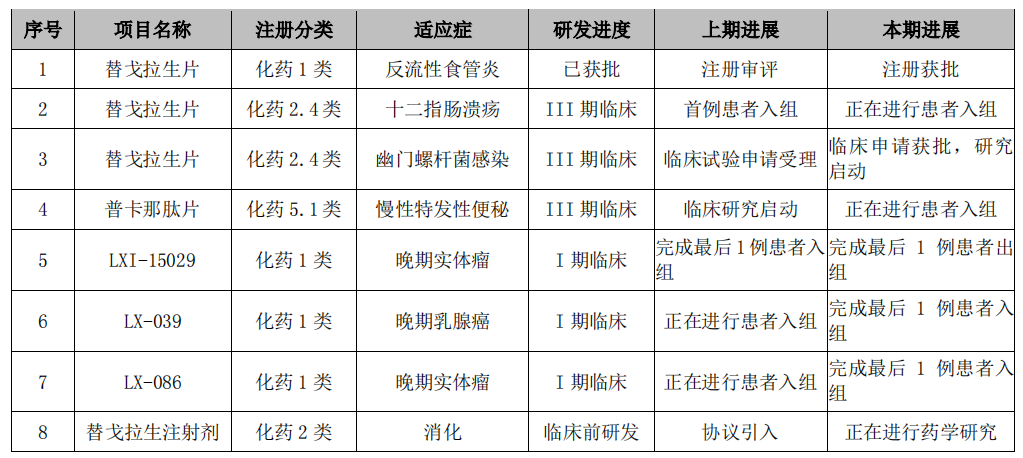 | 序号 | 项目名称 | 注册分类 | 适应症 | 研发进度 | 上期进展 | 本期进展 |
|---|---|---|---|---|---|---|
| 1 | 替戈拉生片 | 化药 1 类 | 反流性食管炎 | 已获批 | 注册审评 | 注册获批 |
| 2 | 替戈拉生片 | 化药 2.4 类 | 十二指肠溃疡 | III 期临床 | 首例患者入组 | 正在进行患者入组 |
| 3 | 替戈拉生片 | 化药 2.4 类 | 幽门螺杆菌感染 | III 期临床 | 临床试验申请受理 | 临床申请获批，研究启动 |
| 4 | 普卡那肽片 | 化药 5.1 类 | 慢性特发性便秘 | III 期临床 | 临床研究启动 | 正在进行患者入组 |
| 5 | LXI-15029 | 化药 1 类 | 晚期实体瘤 | I 期临床 | 完成最后 1 例患者入组 | 完成最后 1 例患者出组 |
| 6 | LX-039 | 化药 1 类 | 晚期乳腺癌 | I 期临床 | 正在进行患者入组 | 完成最后 1 例患者入组 |
| 7 | LX-086 | 化药 1 类 | 晚期实体瘤 | I 期临床 | 正在进行患者入组 | 完成最后 1 例患者入组 |
| 8 | 替戈拉生注射剂 | 化药 2 类 | 消化 | 临床前研发 | 协议引入 | 正在进行药学研究 |